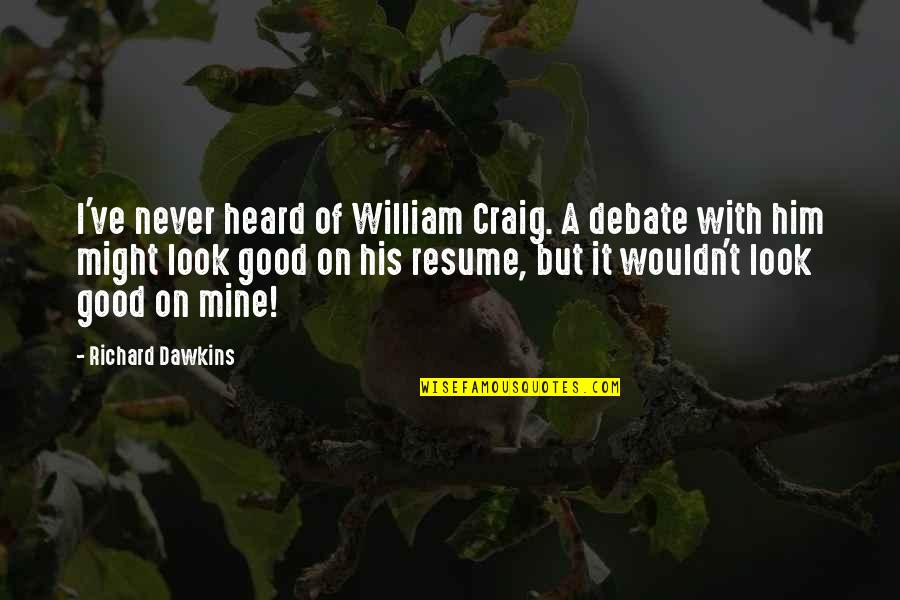 I've never heard of William Craig. A debate with him might look good on his resume, but it wouldn't look good on mine!

- Richard Dawkins

WISEFAMOUSQUOTES.COM